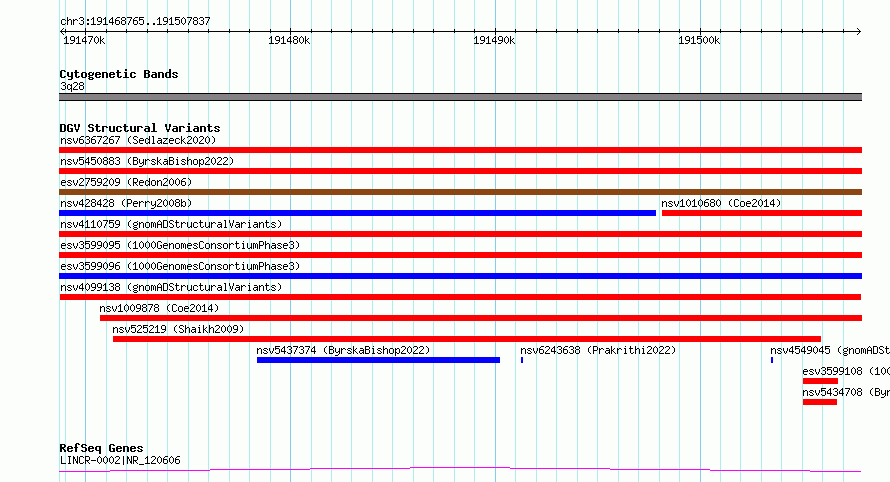 chr3:191468765..191507837

191470k 191480k 191490k 191500k

Cytogenetic Bands
3q28

DGV Structural Variants
nsv6367267 (Sedlazeck2020)
nsv5450883 (ByrskaBishop2022)
esv2759209 (Redon2006)
nsv428428 (Perry2008b)
nsv1010680 (Coe2014)
nsv4110759 (gnomADStructuralVariants)
esv3599095 (1000GenomesConsortiumPhase3)
esv3599096 (1000GenomesConsortiumPhase3)
nsv4099138 (gnomADStructuralVariants)
nsv1009878 (Coe2014)
nsv525219 (Shaikh2009)
nsv5437374 (ByrskaBishop2022)
nsv6243638 (Prakrithi2022)
nsv4549045 (gnomADSt
esv3599108 (100
nsv5434708 (Byr

RefSeq Genes
LINCR-0002|NR_120606